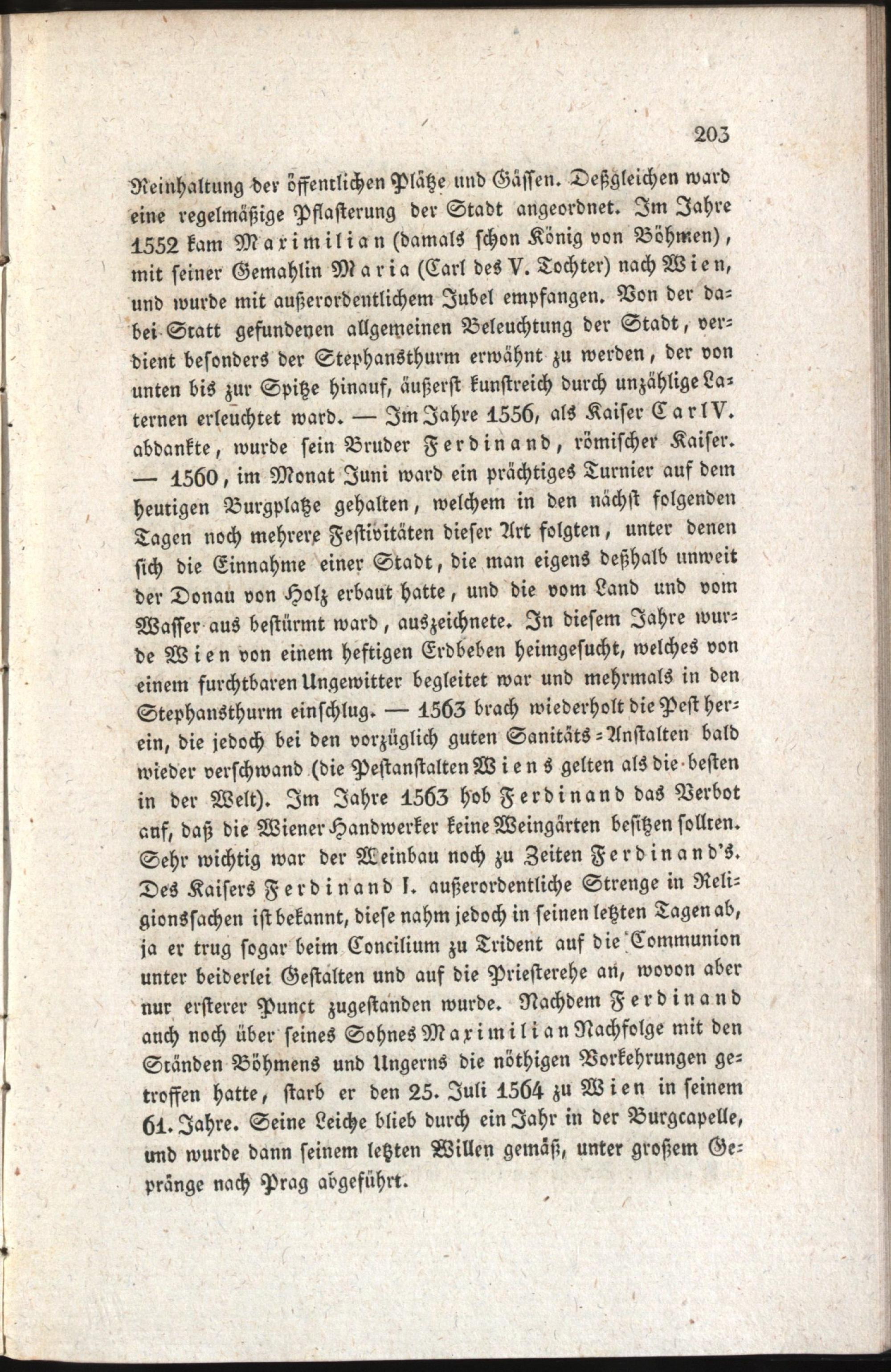 203

Reinhaltung der öffentlichen Plätze und Gässen. Deßgleichen ward eine regelmäßige Pflasterung der Stadt angeordnet. Im Jahre 1552 kam Maximilian (damals schon König von Böhmen), mit seiner Gemahlin Maria (Carl des V. Tochter) nach Wien, und wurde mit außerordentlichem Jubel empfangen. Von der dabei Statt gefundenen allgemeinen Beleuchtung der Stadt, verdient besonders der Stephansthurm erwähnt zu werden, der von unten bis zur Spitze hinauf, äußerst kunstreich durch unzählige Laternen erleuchtet ward. — Im Jahre 1556, als Kaiser Carl V. abdankte, wurde sein Bruder Ferdinand, römischer Kaiser. — 1560, im Monat Juni ward ein prächtiges Turnier auf dem heutigen Burgplatze gehalten, welchem in den nächst folgenden Tagen noch mehrere Festivitäten dieser Art folgten, unter denen sich die Einnahme einer Stadt, die man eigens deßhalb unweit der Donau von Holz erbaut hatte, und die vom Land und vom Wasser aus bestürmt ward, auszeichnete. In diesem Jahre wurde Wien von einem heftigen Erdbeben heimgesucht, welches von einem furchtbaren Ungewitter begleitet war und mehrmals in den Stephansthurm einschlug. — 1563 brach wiederholt die Pest herein, die jedoch bei den vorzüglich guten Sanitäts-Anstalten bald wieder verschwand (die Pestanstalten Wiens gelten als die besten in der Welt). Im Jahre 1563 hob Ferdinand das Verbot auf, daß die Wiener Handwerker keine Weingärten besitzen sollten. Sehr wichtig war der Weinbau noch zu Zeiten Ferdinand's. Des Kaisers Ferdinand I. außerordentliche Strenge in Religionssachen ist bekannt, diese nahm jedoch in seinen letzten Tagen ab, ja er trug sogar beim Concilium zu Trident auf die Communion unter beiderlei Gestalten und auf die Priesterehe an, wovon aber nur ersterer Punct zugestanden wurde. Nachdem Ferdinand auch noch über seines Sohnes Maximilian Nachfolge mit den Ständen Böhmens und Ungerns die nöthigen Vorkehrungen getroffen hatte, starb er den 25. Juli 1564 zu Wien in seinem 61. Jahre. Seine Leiche blieb durch ein Jahr in der Burgcapelle, und wurde dann seinem letzten Willen gemäß, unter großem Gepränge nach Prag abgeführt.